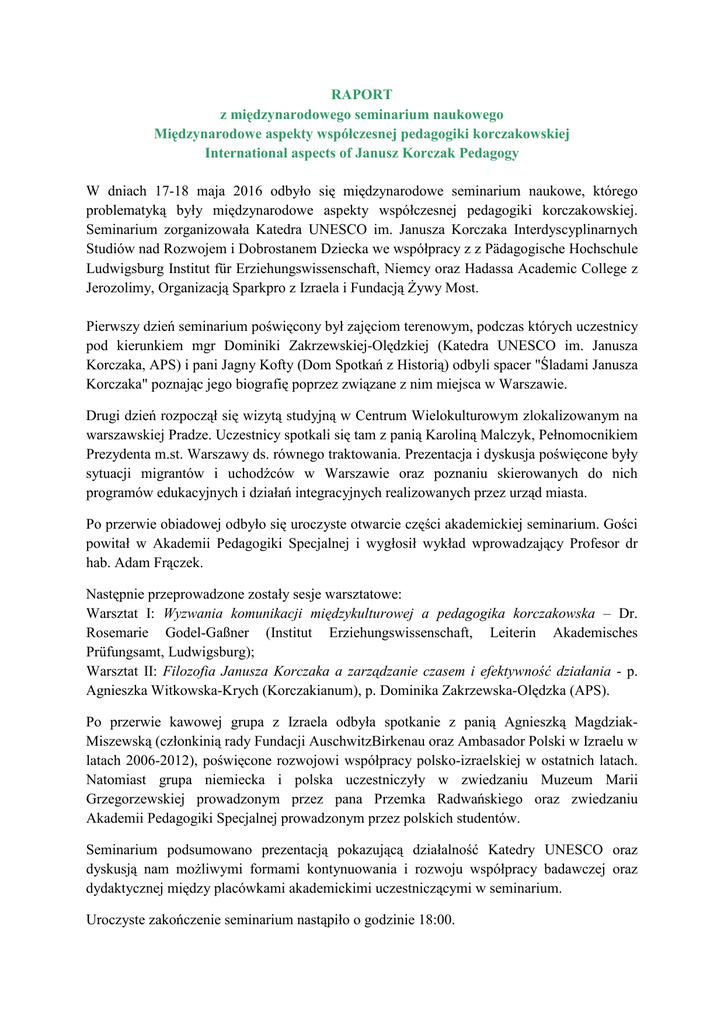 RAPORT
z międzynarodowego seminarium naukowego
Międzynarodowe aspekty współczesnej pedagogiki korczakowskiej
International aspects of Janusz Korczak Pedagogy

W dniach 17-18 maja 2016 odbyło się międzynarodowe seminarium naukowe, którego problematyką były międzynarodowe aspekty współczesnej pedagogiki korczakowskiej. Seminarium zorganizowała Katedra UNESCO im. Janusza Korczaka Interdyscyplinarnych Studiów nad Rozwojem i Dobrostanem Dziecka we współpracy z z Pädagogische Hochschule Ludwigsburg Institut für Erziehungswissenschaft, Niemcy oraz Hadassa Academic College z Jerozolimy, Organizacją Sparkpro z Izraela i Fundacją Żywy Most.

Pierwszy dzień seminarium poświęcony był zajęciom terenowym, podczas których uczestnicy pod kierunkiem mgr Dominiki Zakrzewskiej-Olędzkiej (Katedra UNESCO im. Janusza Korczaka, APS) i pani Jagny Kofty (Dom Spotkań z Historią) odbyli spacer "Śladami Janusza Korczaka" poznając jego biografię poprzez związane z nim miejsca w Warszawie.

Drugi dzień rozpoczął się wizytą studyjną w Centrum Wielokulturowym zlokalizowanym na warszawskiej Pradze. Uczestnicy spotkali się tam z panią Karoliną Malczyk, Pełnomocnikiem Prezydenta m.st. Warszawy ds. równego traktowania. Prezentacja i dyskusja poświęcone były sytuacji migrantów i uchodźców w Warszawie oraz poznaniu skierowanych do nich programów edukacyjnych i działań integracyjnych realizowanych przez urząd miasta.

Po przerwie obiadowej odbyło się uroczyste otwarcie części akademickiej seminarium. Gości powitał w Akademii Pedagogiki Specjalnej i wygłosił wykład wprowadzający Profesor dr hab. Adam Frączek.

Następnie przeprowadzone zostały sesje warsztatowe:
Warsztat I: Wyzwania komunikacji międzykulturowej a pedagogika korczakowska – Dr. Rosemarie Godel-Gaßner (Institut Erziehungswissenschaft, Leiterin Akademisches Prüfungsamt, Ludwigsburg);
Warsztat II: Filozofia Janusza Korczaka a zarządzanie czasem i efektywność działania - p. Agnieszka Witkowska-Krych (Korczakianum), p. Dominika Zakrzewska-Olędzka (APS).

Po przerwie kawowej grupa z Izraela odbyła spotkanie z panią Agnieszką Magdziak-Miszewską (członkinią rady Fundacji AuschwitzBirkenau oraz Ambasador Polski w Izraelu w latach 2006-2012), poświęcone rozwojowi współpracy polsko-izraelskiej w ostatnich latach. Natomiast grupa niemiecka i polska uczestniczyły w zwiedzaniu Muzeum Marii Grzegorzewskiej prowadzonym przez pana Przemka Radwańskiego oraz zwiedzaniu Akademii Pedagogiki Specjalnej prowadzonym przez polskich studentów.

Seminarium podsumowano prezentacją pokazującą działalność Katedry UNESCO oraz dyskusją nam możliwymi formami kontynuowania i rozwoju współpracy badawczej oraz dydaktycznej między placówkami akademickimi uczestniczącymi w seminarium.

Uroczyste zakończenie seminarium nastąpiło o godzinie 18:00.